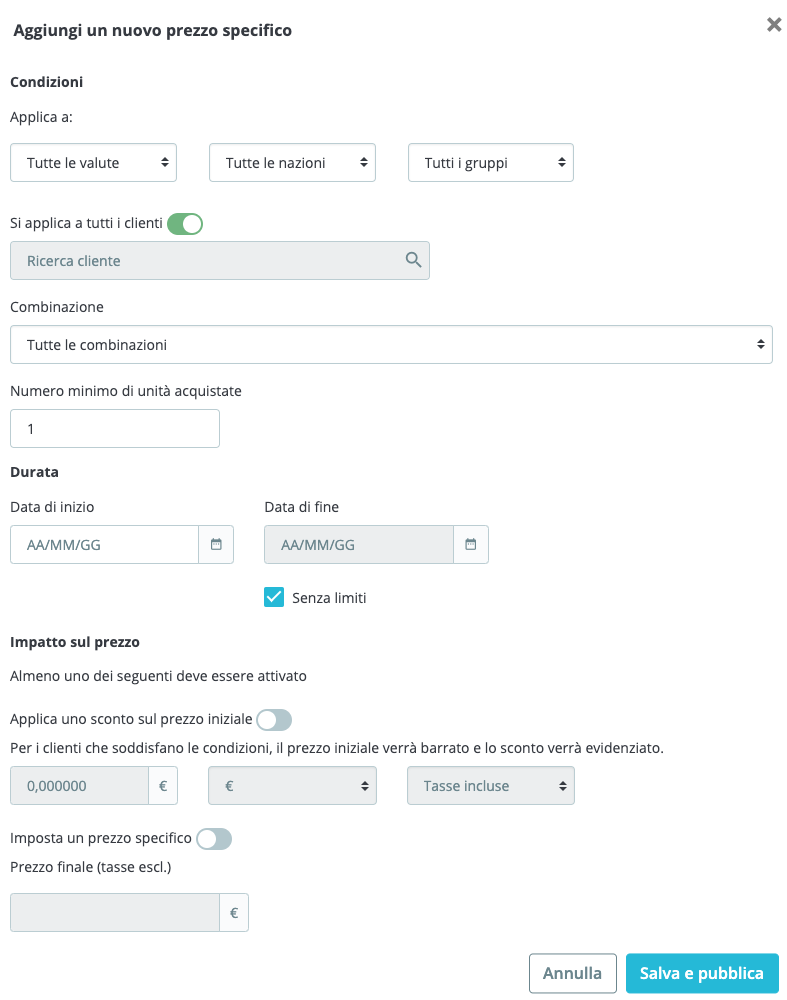 Aggiungi un nuovo prezzo specifico

×

Condizioni

Applica a:

Tutte le valute

Tutte le nazioni

Tutti i gruppi

Si applica a tutti i clienti

Ricerca cliente

Combinazione

Tutte le combinazioni

Numero minimo di unità acquistate

1

Durata

Data di inizio

AA/MM/GG

Data di fine

AA/MM/GG

Senza limiti

Impatto sul prezzo

Almeno uno dei seguenti deve essere attivato

Applica uno sconto sul prezzo iniziale

Per i clienti che soddisfano le condizioni, il prezzo iniziale verrà barrato e lo sconto verrà evidenziato.

0,000000

€

€

Tasse incluse

Imposta un prezzo specifico

Prezzo finale (tasse escl.)

€

Annulla

Salva e pubblica